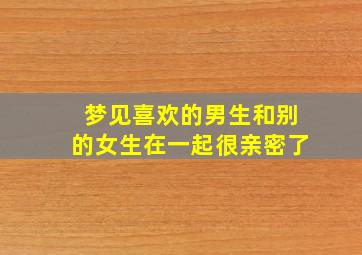 梦见喜欢的男生和别的女生在一起很亲密了